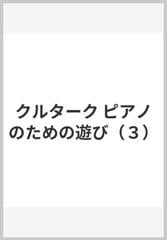 クルターク ピアノのための遊び（３）